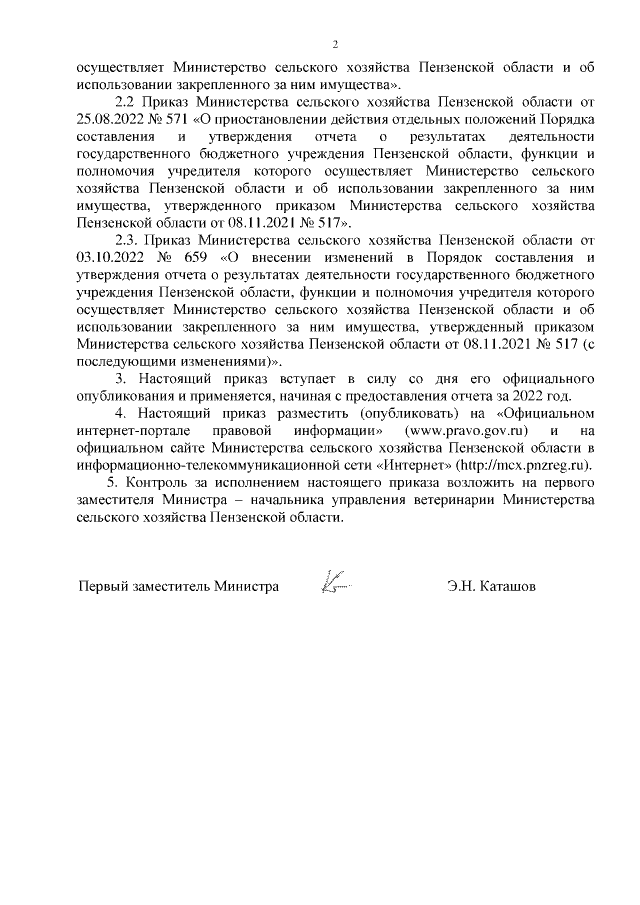 2

осуществляет Министерство сельского хозяйства Пензенской области и об использовании закрепленного за ним имущества».

2.2 Приказ Министерства сельского хозяйства Пензенской области от 25.08.2022 № 571 «О приостановлении действия отдельных положений Порядка составления и утверждения отчета о результатах деятельности государственного бюджетного учреждения Пензенской области, функции и полномочия учредителя которого осуществляет Министерство сельского хозяйства Пензенской области и об использовании закрепленного за ним имущества, утвержденного приказом Министерства сельского хозяйства Пензенской области от 08.11.2021 № 517».

2.3. Приказ Министерства сельского хозяйства Пензенской области от 03.10.2022 № 659 «О внесении изменений в Порядок составления и утверждения отчета о результатах деятельности государственного бюджетного учреждения Пензенской области, функции и полномочия учредителя которого осуществляет Министерство сельского хозяйства Пензенской области и об использовании закрепленного за ним имущества, утвержденный приказом Министерства сельского хозяйства Пензенской области от 08.11.2021 № 517 (с последующими изменениями)».

3. Настоящий приказ вступает в силу со дня его официального опубликования и применяется, начиная с предоставления отчета за 2022 год.

4. Настоящий приказ разместить (опубликовать) на «Официальном интернет-портале правовой информации» (www.pravo.gov.ru) и на официальном сайте Министерства сельского хозяйства Пензенской области в информационно-телекоммуникационной сети «Интернет» (http://mcx.pnzreg.ru).

5. Контроль за исполнением настоящего приказа возложить на первого заместителя Министра – начальника управления ветеринарии Министерства сельского хозяйства Пензенской области.

Первый заместитель Министра Э.Н. Каташов